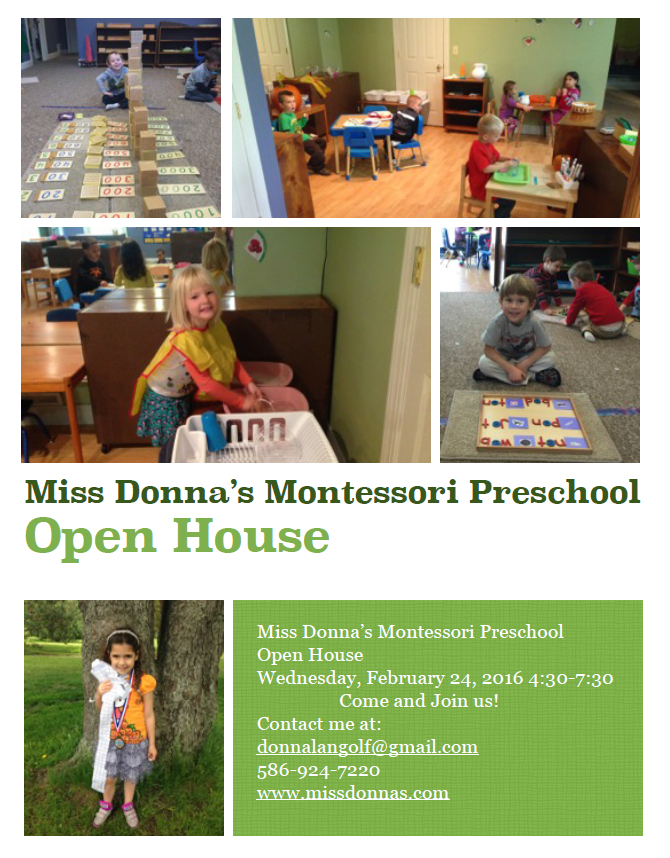 Miss Donna's Montessori Preschool
Open House

Miss Donna's Montessori Preschool
Open House
Wednesday, February 24, 2016 4:30-7:30
Come and Join us!
Contact me at:
donnalangolf@gmail.com
586-924-7220
www.missdonnas.com